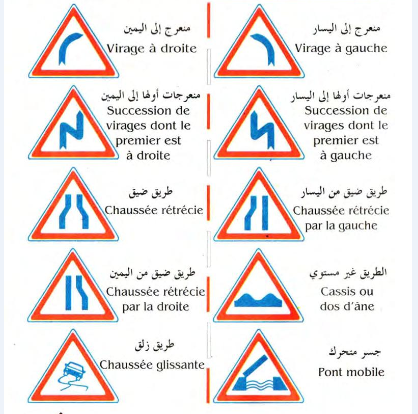 منعرج إلى اليمين
Virage à droite

منعرجات أولها إلى اليمين
Succession de virages dont le premier est à droite

طريق ضيق
Chaussée rétrécie

طريق ضيق من اليمين
Chaussée rétrécie par la droite

طريق زلق
Chaussée glissante

منعرج إلى اليسار
Virage à gauche

منعرجات أولها إلى اليسار
Succession de virages dont le premier est à gauche

طريق ضيق من اليسار
Chaussée rétrécie par la gauche

الطريق غير مستوي
Cassis ou dos d'âne

جسر متحرك
Pont mobile